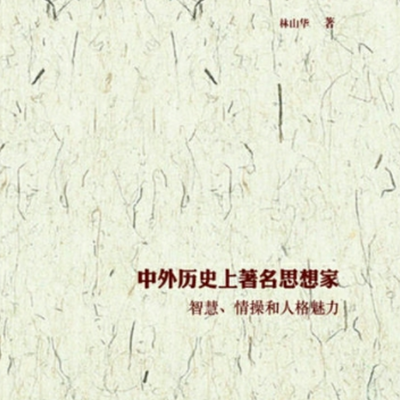 林山华　著

中外历史上著名思想家

智慧、情操和人格魅力